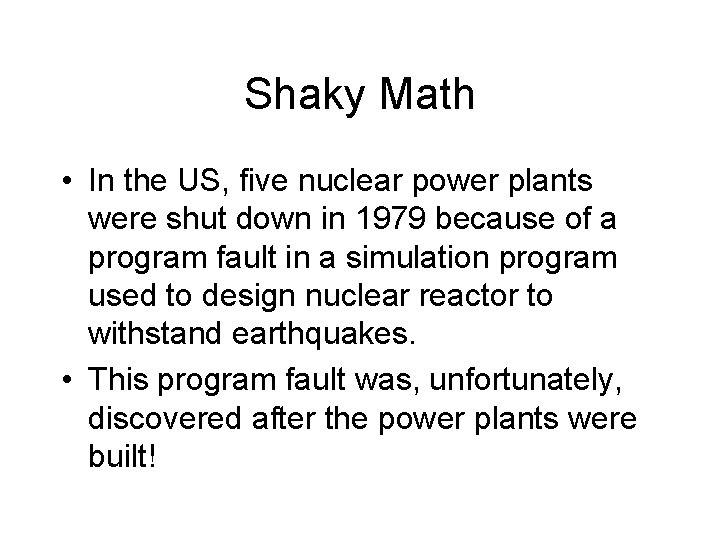 Shaky Math

• In the US, five nuclear power plants were shut down in 1979 because of a program fault in a simulation program used to design nuclear reactor to withstand earthquakes.

• This program fault was, unfortunately, discovered after the power plants were built!